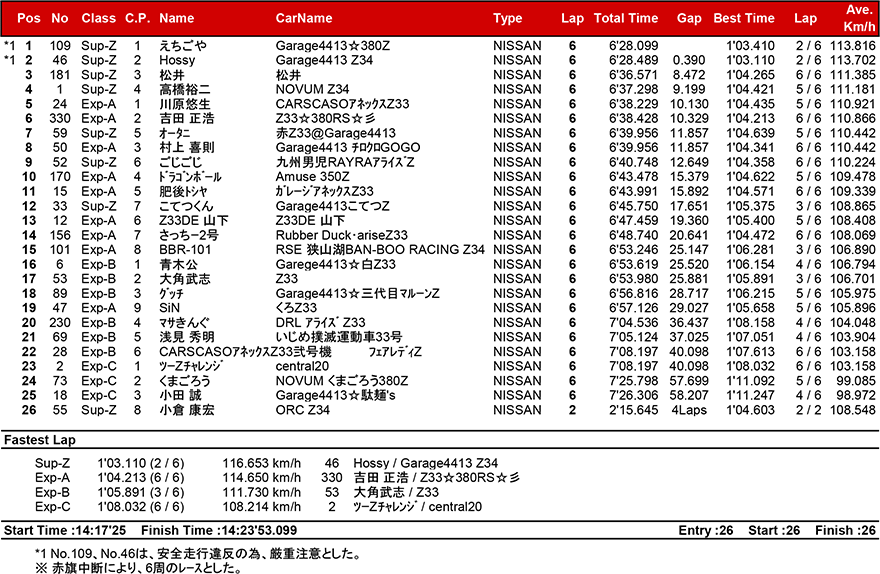 | Pos | No | Class | C.P. | Name | CarName | Type | Lap | Total Time | Gap | Best Time | Lap | Ave. Km/h |
|---|---|---|---|---|---|---|---|---|---|---|---|---|
| *1 1 | 109 | Sup-Z | 1 | えちごや | Garage4413☆380Z | NISSAN | 6 | 6'28.099 | | 1'03.410 | 2 / 6 | 113.816 |
| *1 2 | 46 | Sup-Z | 2 | Hossy | Garage4413 Z34 | NISSAN | 6 | 6'28.489 | 0.390 | 1'03.110 | 2 / 6 | 113.702 |
| 3 | 181 | Sup-Z | 3 | 松井 | 松井 | NISSAN | 6 | 6'36.571 | 8.472 | 1'04.265 | 6 / 6 | 111.385 |
| 4 | 1 | Sup-Z | 4 | 高橋裕二 | NOVUM Z34 | NISSAN | 6 | 6'37.298 | 9.199 | 1'04.421 | 5 / 6 | 111.181 |
| 5 | 24 | Exp-A | 1 | 川原悠生 | CARSCASOｱﾈｯｸｽZ33 | NISSAN | 6 | 6'38.229 | 10.130 | 1'04.435 | 5 / 6 | 110.921 |
| 6 | 330 | Exp-A | 2 | 吉田 正浩 | Z33☆380RS☆彡 | NISSAN | 6 | 6'38.428 | 10.329 | 1'04.213 | 6 / 6 | 110.866 |
| 7 | 59 | Sup-Z | 5 | ｵｰﾀﾆ | 赤Z33@Garage4413 | NISSAN | 6 | 6'39.956 | 11.857 | 1'04.639 | 5 / 6 | 110.442 |
| 8 | 50 | Exp-A | 3 | 村上 喜則 | Garage4413 ﾁﾛｸﾛGOGO | NISSAN | 6 | 6'39.956 | 11.857 | 1'04.341 | 6 / 6 | 110.442 |
| 9 | 52 | Sup-Z | 6 | ごじごじ | 九州男児RAYRAｱﾗｲｽﾞZ | NISSAN | 6 | 6'40.748 | 12.649 | 1'04.358 | 6 / 6 | 110.224 |
| 10 | 170 | Exp-A | 4 | ﾄﾞﾗｺﾞﾝﾎﾞｰﾙ | Amuse 350Z | NISSAN | 6 | 6'43.478 | 15.379 | 1'04.622 | 5 / 6 | 109.478 |
| 11 | 15 | Exp-A | 5 | 肥後ﾄｼﾔ | ｶﾞﾚｰｼﾞｱﾈｯｸｽZ33 | NISSAN | 6 | 6'43.991 | 15.892 | 1'04.571 | 6 / 6 | 109.339 |
| 12 | 33 | Sup-Z | 7 | こてつくん | Garage4413こてつZ | NISSAN | 6 | 6'45.750 | 17.651 | 1'05.375 | 3 / 6 | 108.865 |
| 13 | 12 | Exp-A | 6 | Z33DE 山下 | Z33DE 山下 | NISSAN | 6 | 6'47.459 | 19.360 | 1'05.400 | 5 / 6 | 108.408 |
| 14 | 156 | Exp-A | 7 | さっちー2号 | Rubber Duck･ariseZ33 | NISSAN | 6 | 6'48.740 | 20.641 | 1'04.472 | 6 / 6 | 108.069 |
| 15 | 101 | Exp-A | 8 | BBR-101 | RSE 狭山湖BAN-BOO RACING Z34 | NISSAN | 6 | 6'53.246 | 25.147 | 1'06.281 | 3 / 6 | 106.890 |
| 16 | 6 | Exp-B | 1 | 青木公 | Garege4413☆白Z33 | NISSAN | 6 | 6'53.619 | 25.520 | 1'06.154 | 4 / 6 | 106.794 |
| 17 | 53 | Exp-B | 2 | 大角武志 | Z33 | NISSAN | 6 | 6'53.980 | 25.881 | 1'05.891 | 3 / 6 | 106.701 |
| 18 | 89 | Exp-B | 3 | ｸﾞｯﾁ | Garage4413☆三代目ﾏﾙｰﾝZ | NISSAN | 6 | 6'56.816 | 28.717 | 1'06.215 | 5 / 6 | 105.975 |
| 19 | 47 | Exp-A | 9 | SiN | くろZ33 | NISSAN | 6 | 6'57.126 | 29.027 | 1'05.658 | 5 / 6 | 105.896 |
| 20 | 230 | Exp-B | 4 | ﾏｻきんぐ | DRL ｱﾗｲｽﾞ Z33 | NISSAN | 6 | 7'04.536 | 36.437 | 1'08.158 | 4 / 6 | 104.048 |
| 21 | 69 | Exp-B | 5 | 浅見 秀明 | いじめ撲滅運動車33号 | NISSAN | 6 | 7'05.124 | 37.025 | 1'07.051 | 4 / 6 | 103.904 |
| 22 | 28 | Exp-B | 6 | CARSCASOｱﾈｯｸｽZ33弐号機 | ﾌｪｱﾚﾃﾞｨZ | NISSAN | 6 | 7'08.197 | 40.098 | 1'07.613 | 6 / 6 | 103.158 |
| 23 | 2 | Exp-C | 1 | ﾂｰZﾁｬﾚﾝｼﾞ | central20 | NISSAN | 6 | 7'08.197 | 40.098 | 1'08.032 | 6 / 6 | 103.158 |
| 24 | 73 | Exp-C | 2 | くまごろう | NOVUM くまごろう380Z | NISSAN | 6 | 7'25.798 | 57.699 | 1'11.092 | 5 / 6 | 99.085 |
| 25 | 18 | Exp-C | 3 | 小田 誠 | Garage4413☆駄麺's | NISSAN | 6 | 7'26.306 | 58.207 | 1'11.247 | 4 / 6 | 98.972 |
| 26 | 55 | Sup-Z | 8 | 小倉 康宏 | ORC Z34 | NISSAN | 2 | 2'15.645 | 4Laps | 1'04.603 | 2 / 2 | 108.548 |

Fastest Lap

| | | | | |
|---|---|---|---|---|
| Sup-Z | 1'03.110 (2 / 6) | 116.653 km/h | 46 | Hossy / Garage4413 Z34 |
| Exp-A | 1'04.213 (6 / 6) | 114.650 km/h | 330 | 吉田 正浩 / Z33☆380RS☆彡 |
| Exp-B | 1'05.891 (3 / 6) | 111.730 km/h | 53 | 大角武志 / Z33 |
| Exp-C | 1'08.032 (6 / 6) | 108.214 km/h | 2 | ﾂｰZﾁｬﾚﾝｼﾞ / central20 |

Start Time :14:17'25 Finish Time :14:23'53.099 Entry :26 Start :26 Finish :26

*1 No.109、No.46は、安全走行違反の為、厳重注意とした。
※ 赤旗中断により、6周のﾚｰｽとした。